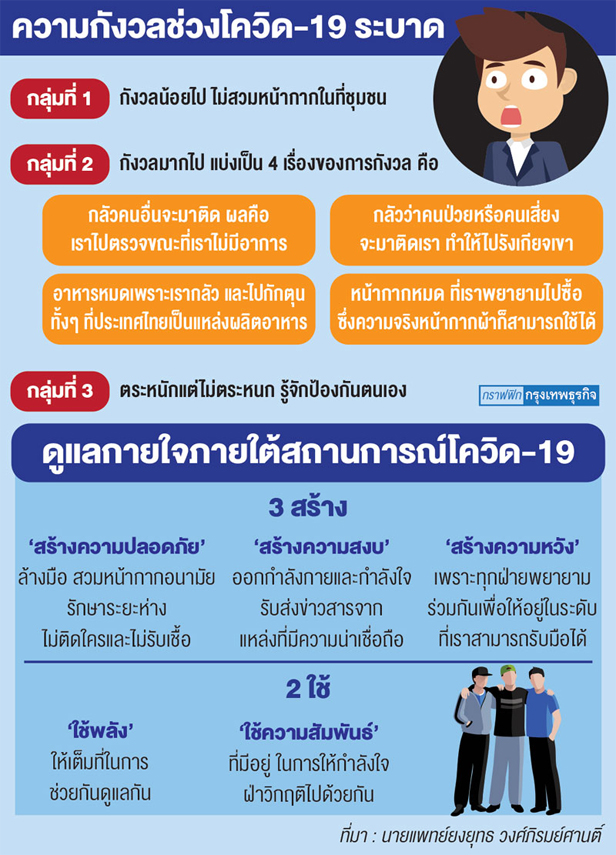 ความกังวลช่วงโควิด-19 ระบาด

กลุ่มที่ 1 กังวลน้อยไป ไม่สวมหน้ากากในที่ชุมชน

กลุ่มที่ 2 กังวลมากไป แบ่งเป็น 4 เรื่องของการกังวล คือ

กลัวคนอื่นจะมาติด ผลคือ เราไปตรวจขณะที่เราไม่มีอาการ

กลัวว่าคนป่วยหรือคนเสี่ยง จะมาติดเรา ทำให้ไปรังเกียจเขา

อาหารหมดเพราะเรากลัว และไปกักตุน ทั้งๆ ที่ประเทศไทยเป็นแหล่งผลิตอาหาร

หน้ากากหมด ที่เราพยายามไปซื้อ ซึ่งความจริงหน้ากากผ้าก็สามารถใช้ได้

กลุ่มที่ 3 ตระหนักแต่ไม่ตระหนก รู้จักป้องกันตนเอง

กราฟฟิก กรุงเทพธุรกิจ

ดูแลกายใจภายใต้สถานการณ์โควิด-19

3 สร้าง

'สร้างความปลอดภัย'
ล้างมือ สวมหน้ากากอนามัย
รักษาระยะห่าง
ไม่ติดใครและไม่รับเชื้อ

'สร้างความสงบ'
ออกกำลังกายและกำลังใจ
รับส่งข่าวสารจาก
แหล่งที่มีความน่าเชื่อถือ

'สร้างความหวัง'
เพราะทุกฝ่ายพยายาม
ร่วมกันเพื่อให้อยู่ในระดับ
ที่เราสามารถรับมือได้

2 ใช้

'ใช้พลัง'
ให้เต็มที่ในการ
ช่วยกันดูแลกัน

'ใช้ความสัมพันธ์'
ที่มีอยู่ ในการให้กำลังใจ
ฝ่าวิกฤติไปด้วยกัน

ที่มา : นายแพทย์ยงยุทธ วงศ์ภิรมย์ศานติ์